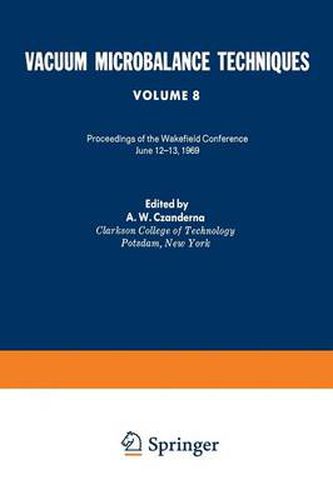 VACUUM MICROBALANCE TECHNIQUES

VOLUME 8

Proceedings of the Wakefield Conference
June 12–13, 1969

Edited by
A. W. Czanderna
Clarkson College of Technology
Potsdam, New York

Springer